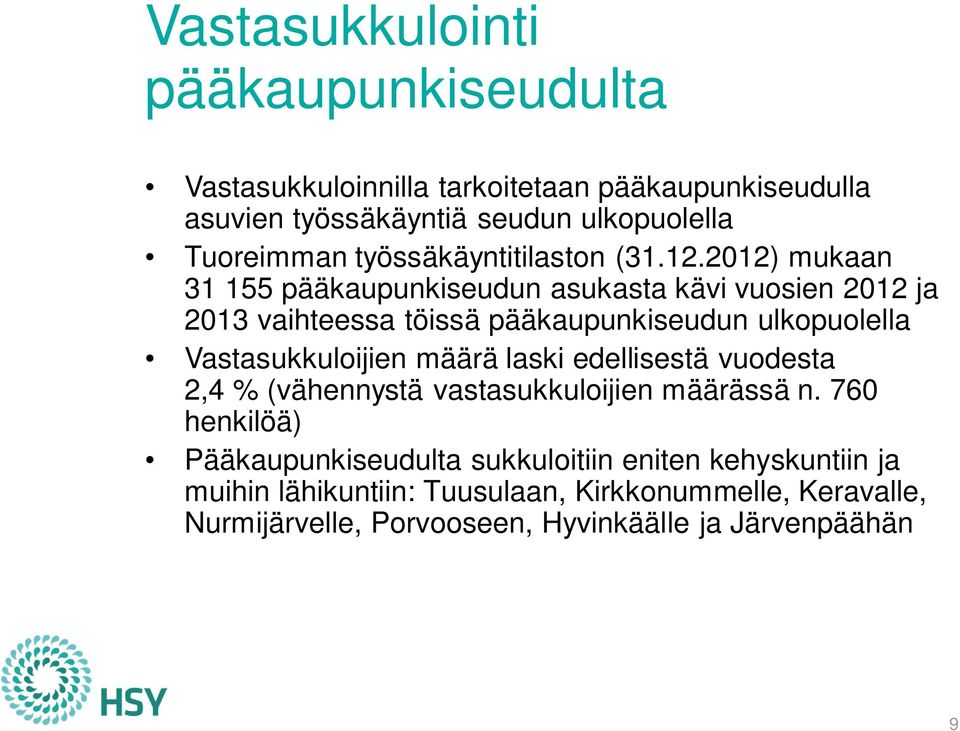 Vastasukkulointi pääkaupunkiseudulta

• Vastasukkuloinnilla tarkoitetaan pääkaupunkiseudulla asuvien työssäkäyntiä seudun ulkopuolella
• Tuoreimman työssäkäyntitilaston (31.12.2012) mukaan 31 155 pääkaupunkiseudun asukasta kävi vuosien 2012 ja 2013 vaihteessa töissä pääkaupunkiseudun ulkopuolella
• Vastasukkuloijien määrä laski edellisestä vuodesta 2,4 % (vähennystä vastasukkuloijien määrässä n. 760 henkilöä)
• Pääkaupunkiseudulta sukkuloitiin eniten kehyskuntiin ja muihin lähikuntiin: Tuusulaan, Kirkkonummelle, Keravalle, Nurmijärvelle, Porvooseen, Hyvinkäälle ja Järvenpäähän

HSY

9